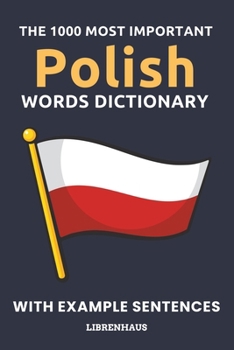 THE 1000 MOST IMPORTANT
Polish
WORDS DICTIONARY

WITH EXAMPLE SENTENCES

LIBRENHAUS